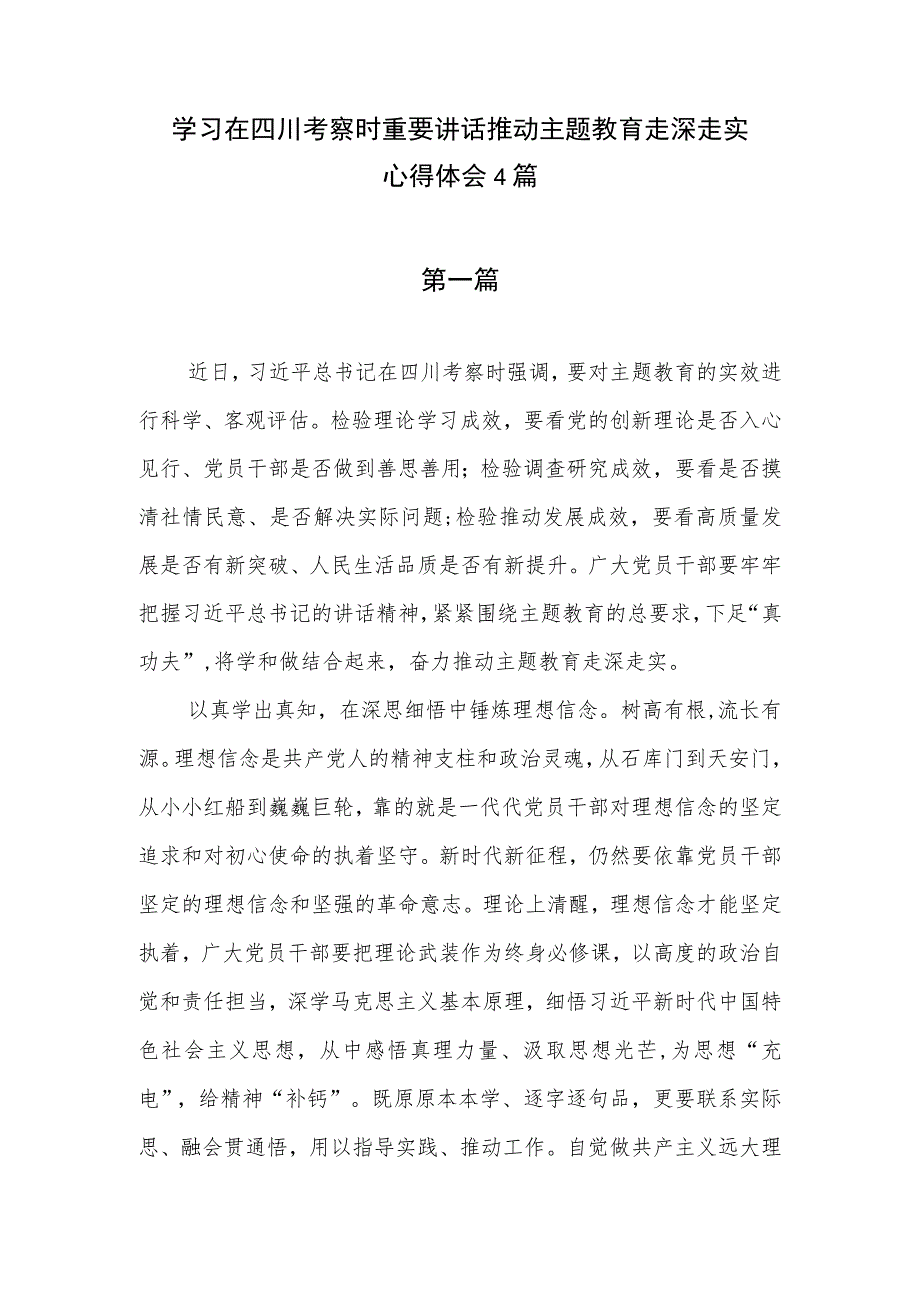 学习在四川考察时重要讲话推动主题教育走深走实心得体会4篇

第一篇

近日，习近平总书记在四川考察时强调，要对主题教育的实效进行科学、客观评估。检验理论学习成效，要看党的创新理论是否入心见行、党员干部是否做到善思善用；检验调查研究成效，要看是否摸清社情民意、是否解决实际问题；检验推动发展成效，要看高质量发展是否有新突破、人民生活品质是否有新提升。广大党员干部要牢牢把握习近平总书记的讲话精神，紧紧围绕主题教育的总要求，下足“真功夫”，将学和做结合起来，奋力推动主题教育走深走实。

以真学出真知，在深思细悟中锤炼理想信念。树高有根，流长有源。理想信念是共产党人的精神支柱和政治灵魂，从石库门到天安门，从小小红船到巍巍巨轮，靠的就是一代代党员干部对理想信念的坚定追求和对初心使命的执着坚守。新时代新征程，仍然要依靠党员干部坚定的理想信念和坚强的革命意志。理论上清醒，理想信念才能坚定执着，广大党员干部要把理论武装作为终身必修课，以高度的政治自觉和责任担当，深学马克思主义基本原理，细悟习近平新时代中国特色社会主义思想，从中感悟真理力量、汲取思想光芒，为思想“充电”，给精神“补钙”。既原原本本学、逐字逐句品，更要联系实际思、融会贯通悟，用以指导实践、推动工作。自觉做共产主义远大理